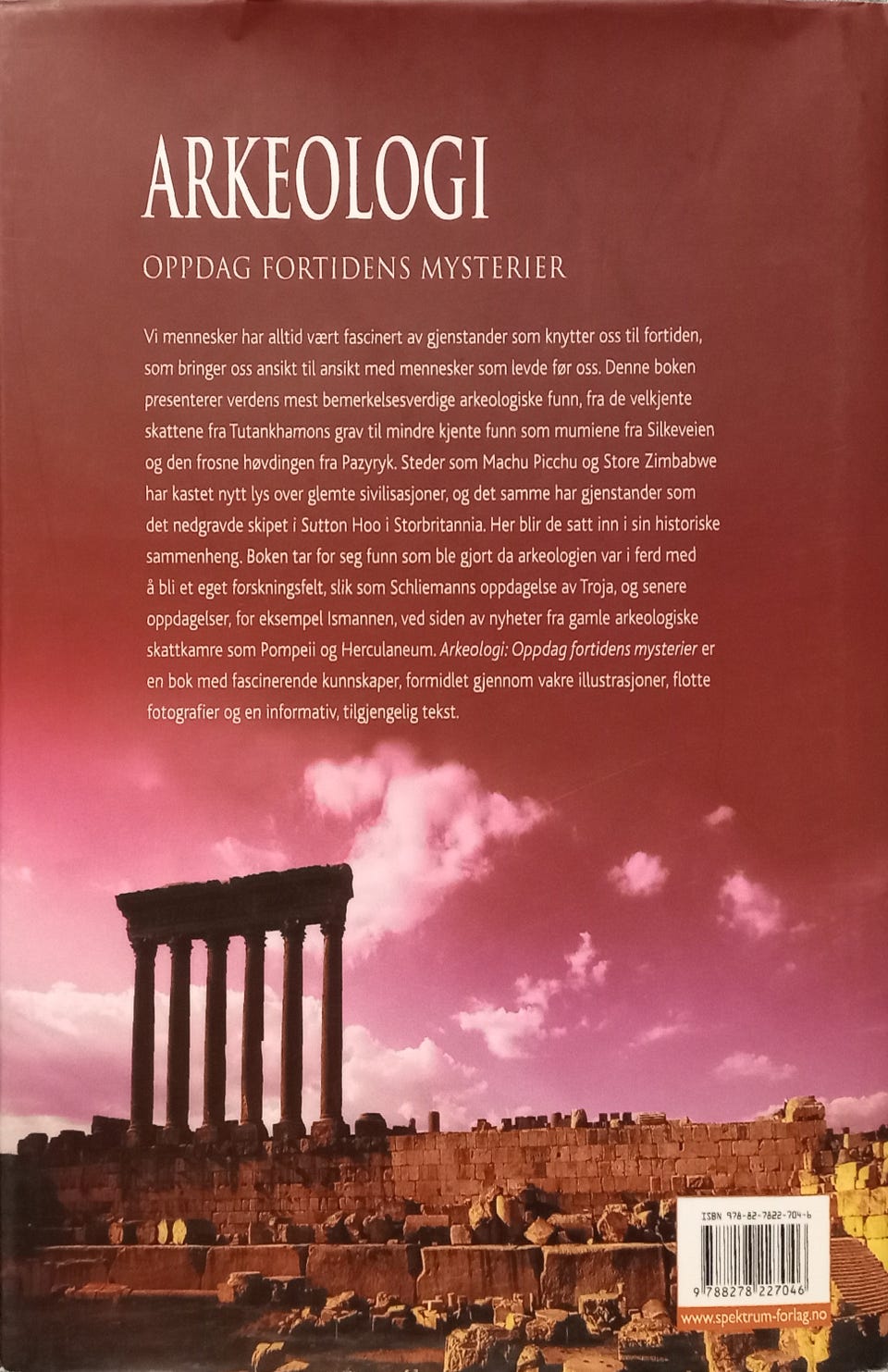 ARKEOLOGI

OPPDAG FORTIDENS MYSTERIER

Vi mennesker har alltid vært fascinert av gjenstander som knytter oss til fortiden, som bringer oss ansikt til ansikt med mennesker som levde før oss. Denne boken presenterer verdens mest bemerkelsesverdige arkeologiske funn, fra de velkjente skattene fra Tutankhamons grav til mindre kjente funn som mumiene fra Silkeveien og den frosne høvdingen fra Pazyryk. Steder som Machu Picchu og Store Zimbabwe har kastet nytt lys over glemte sivilisasjoner, og det samme har gjenstander som det nedgravde skipet i Sutton Hoo i Storbritannia. Her blir de satt inn i sin historiske sammenheng. Boken tar for seg funn som ble gjort da arkeologien var i ferd med å bli et eget forskningsfelt, slik som Schliemanns oppdagelse av Troja, og senere oppdagelser, for eksempel Ismannen, ved siden av nyheter fra gamle arkeologiske skattkamre som Pompeii og Herculaneum. Arkeologi: Oppdag fortidens mysterier er en bok med fascinerende kunnskaper, formidlet gjennom vakre illustrasjoner, flotte fotografier og en informativ, tilgjengelig tekst.

ISBN 978-82-7822-704-6

9 788278 227046

www.spektrum-forlag.no